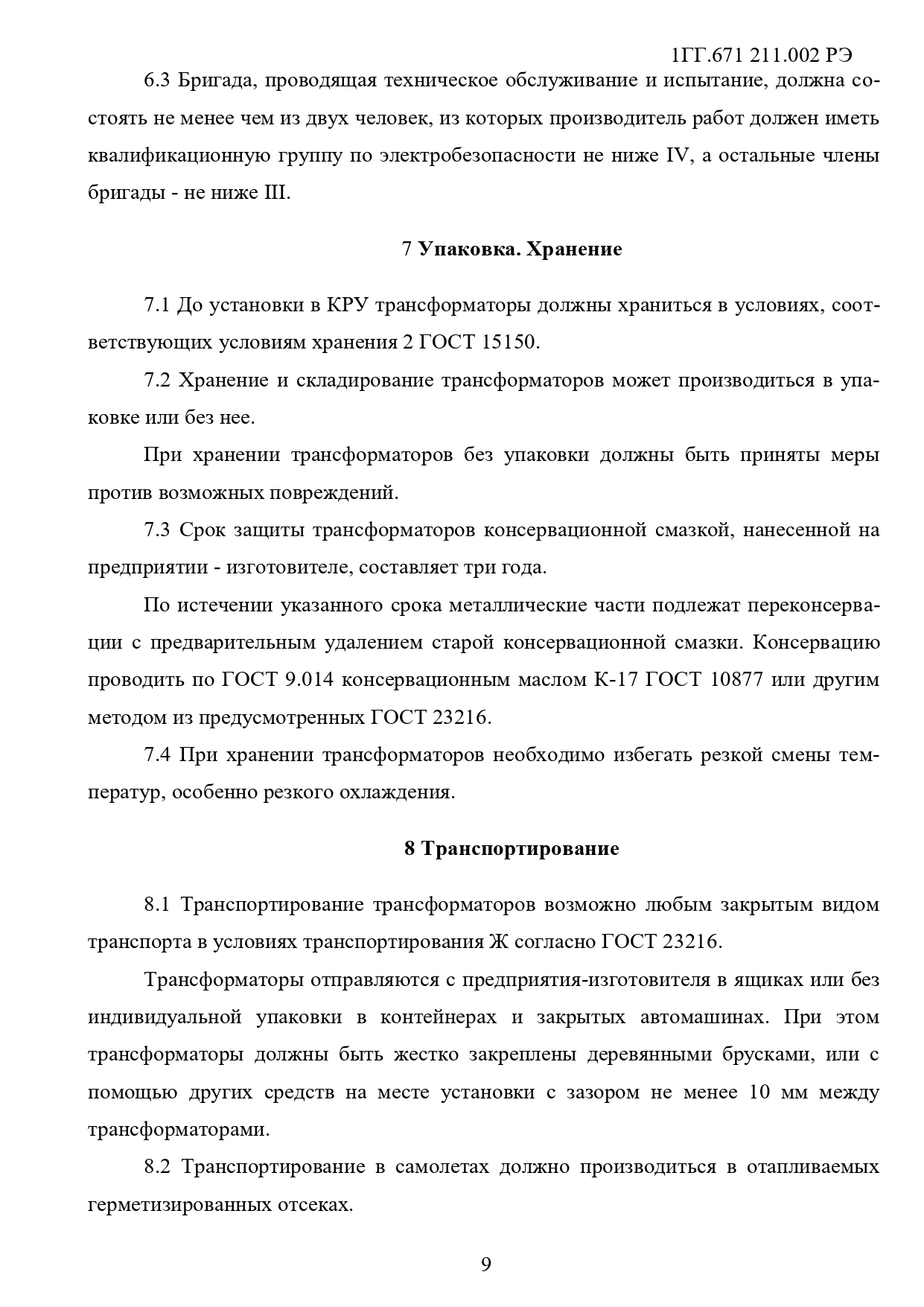 1ГГ.671 211.002 РЭ

6.3 Бригада, проводящая техническое обслуживание и испытание, должна состоять не менее чем из двух человек, из которых производитель работ должен иметь квалификационную группу по электробезопасности не ниже IV, а остальные члены бригады - не ниже III.

7 Упаковка. Хранение

7.1 До установки в КРУ трансформаторы должны храниться в условиях, соответствующих условиям хранения 2 ГОСТ 15150.

7.2 Хранение и складирование трансформаторов может производиться в упаковке или без нее.

При хранении трансформаторов без упаковки должны быть приняты меры против возможных повреждений.

7.3 Срок защиты трансформаторов консервационной смазкой, нанесенной на предприятии - изготовителе, составляет три года.

По истечении указанного срока металлические части подлежат переконсервации с предварительным удалением старой консервационной смазки. Консервацию проводить по ГОСТ 9.014 консервационным маслом К-17 ГОСТ 10877 или другим методом из предусмотренных ГОСТ 23216.

7.4 При хранении трансформаторов необходимо избегать резкой смены температур, особенно резкого охлаждения.

8 Транспортирование

8.1 Транспортирование трансформаторов возможно любым закрытым видом транспорта в условиях транспортирования Ж согласно ГОСТ 23216.

Трансформаторы отправляются с предприятия-изготовителя в ящиках или без индивидуальной упаковки в контейнерах и закрытых автомашинах. При этом трансформаторы должны быть жестко закреплены деревянными брусками, или с помощью других средств на месте установки с зазором не менее 10 мм между трансформаторами.

8.2 Транспортирование в самолетах должно производиться в отапливаемых герметизированных отсеках.

9